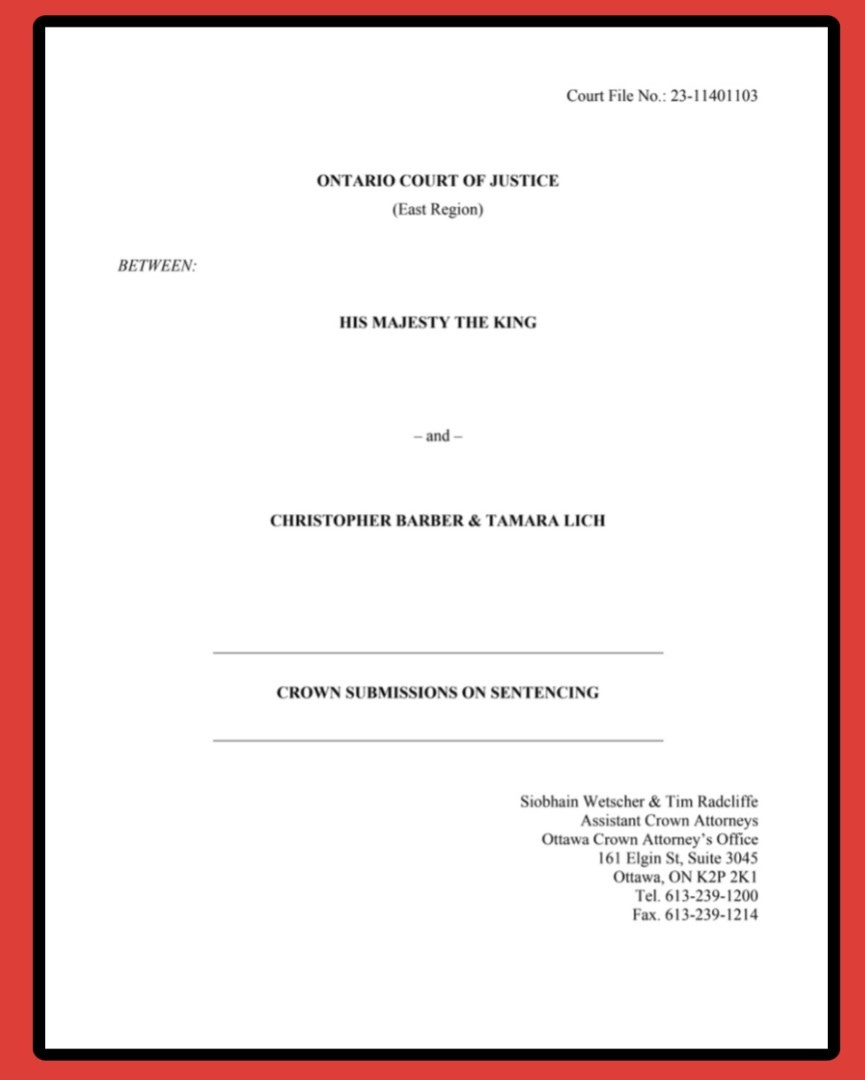 Court File No.: 23-11401103

ONTARIO COURT OF JUSTICE
(East Region)

BETWEEN:

HIS MAJESTY THE KING

– and –

CHRISTOPHER BARBER & TAMARA LICH

CROWN SUBMISSIONS ON SENTENCING

Siobhain Wetscher & Tim Radcliffe
Assistant Crown Attorneys
Ottawa Crown Attorney's Office
161 Elgin St, Suite 3045
Ottawa, ON K2P 2K1
Tel. 613-239-1200
Fax. 613-239-1214